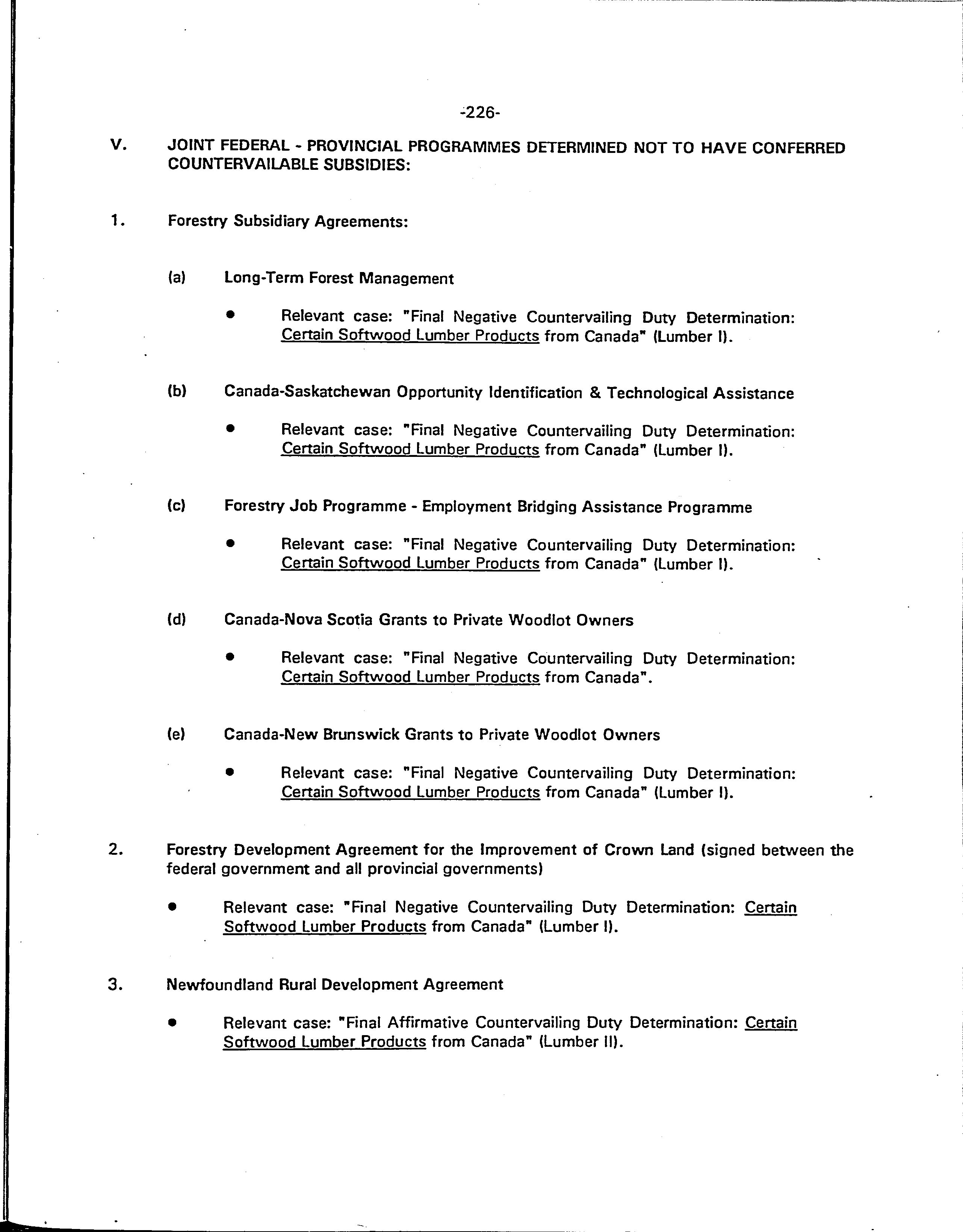 -226-

V. JOINT FEDERAL - PROVINCIAL PROGRAMMES DETERMINED NOT TO HAVE CONFERRED COUNTERVAILABLE SUBSIDIES:

1. Forestry Subsidiary Agreements:

(a) Long-Term Forest Management

● Relevant case: "Final Negative Countervailing Duty Determination: Certain Softwood Lumber Products from Canada" (Lumber I).

(b) Canada-Saskatchewan Opportunity Identification & Technological Assistance

● Relevant case: "Final Negative Countervailing Duty Determination: Certain Softwood Lumber Products from Canada" (Lumber I).

(c) Forestry Job Programme - Employment Bridging Assistance Programme

● Relevant case: "Final Negative Countervailing Duty Determination: Certain Softwood Lumber Products from Canada" (Lumber I).

(d) Canada-Nova Scotia Grants to Private Woodlot Owners

● Relevant case: "Final Negative Countervailing Duty Determination: Certain Softwood Lumber Products from Canada".

(e) Canada-New Brunswick Grants to Private Woodlot Owners

● Relevant case: "Final Negative Countervailing Duty Determination: Certain Softwood Lumber Products from Canada" (Lumber I).

2. Forestry Development Agreement for the Improvement of Crown Land (signed between the federal government and all provincial governments)

● Relevant case: "Final Negative Countervailing Duty Determination: Certain Softwood Lumber Products from Canada" (Lumber I).

3. Newfoundland Rural Development Agreement

● Relevant case: "Final Affirmative Countervailing Duty Determination: Certain Softwood Lumber Products from Canada" (Lumber II).